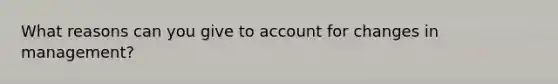 What reasons can you give to account for changes in management?